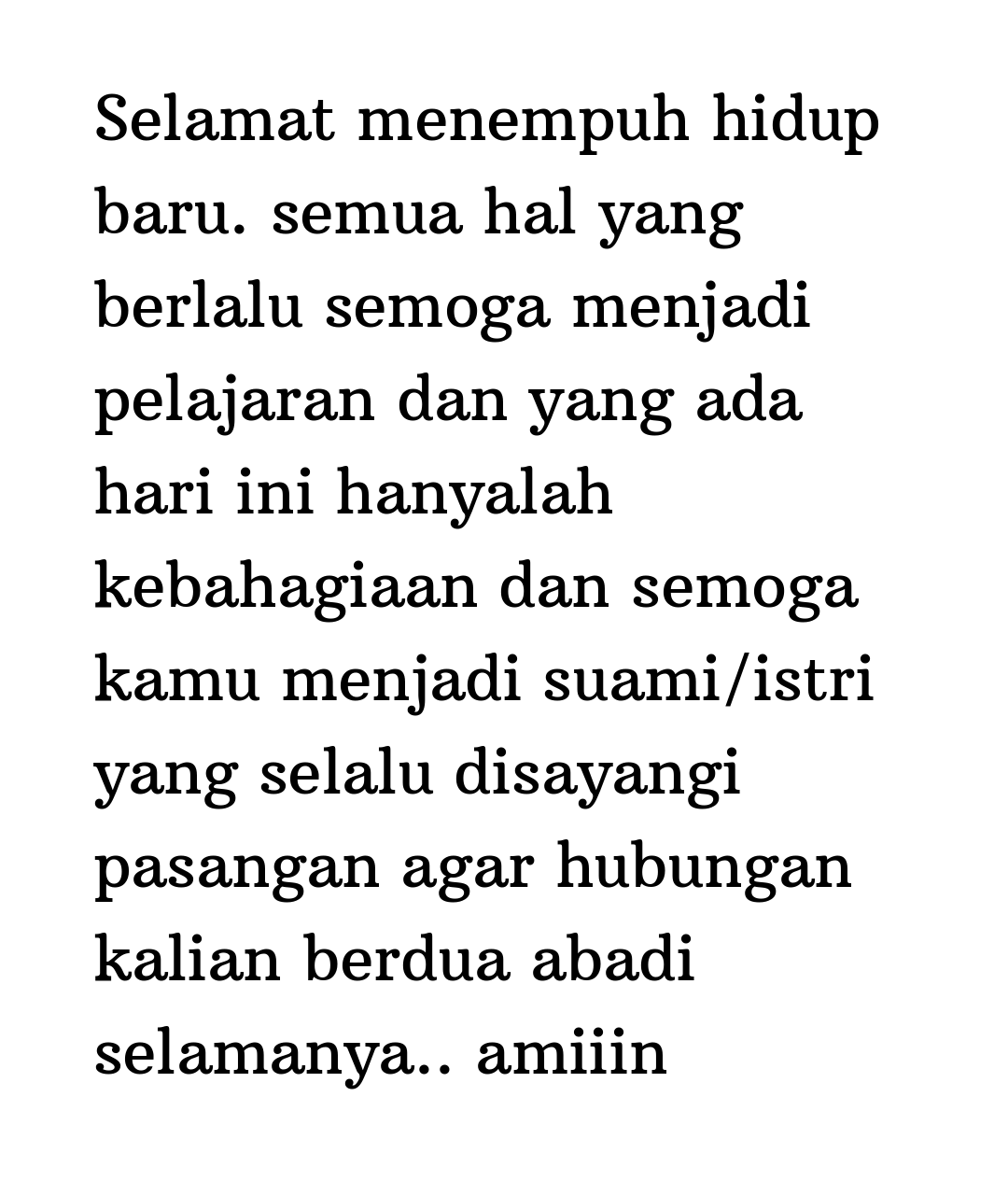 Selamat menempuh hidup baru. semua hal yang berlalu semoga menjadi pelajaran dan yang ada hari ini hanyalah kebahagiaan dan semoga kamu menjadi suami/istri yang selalu disayangi pasangan agar hubungan kalian berdua abadi selamanya.. amiiin